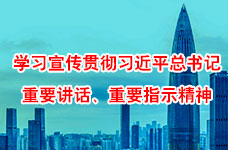 学习宣传贯彻习近平总书记
重要讲话、重要指示精神